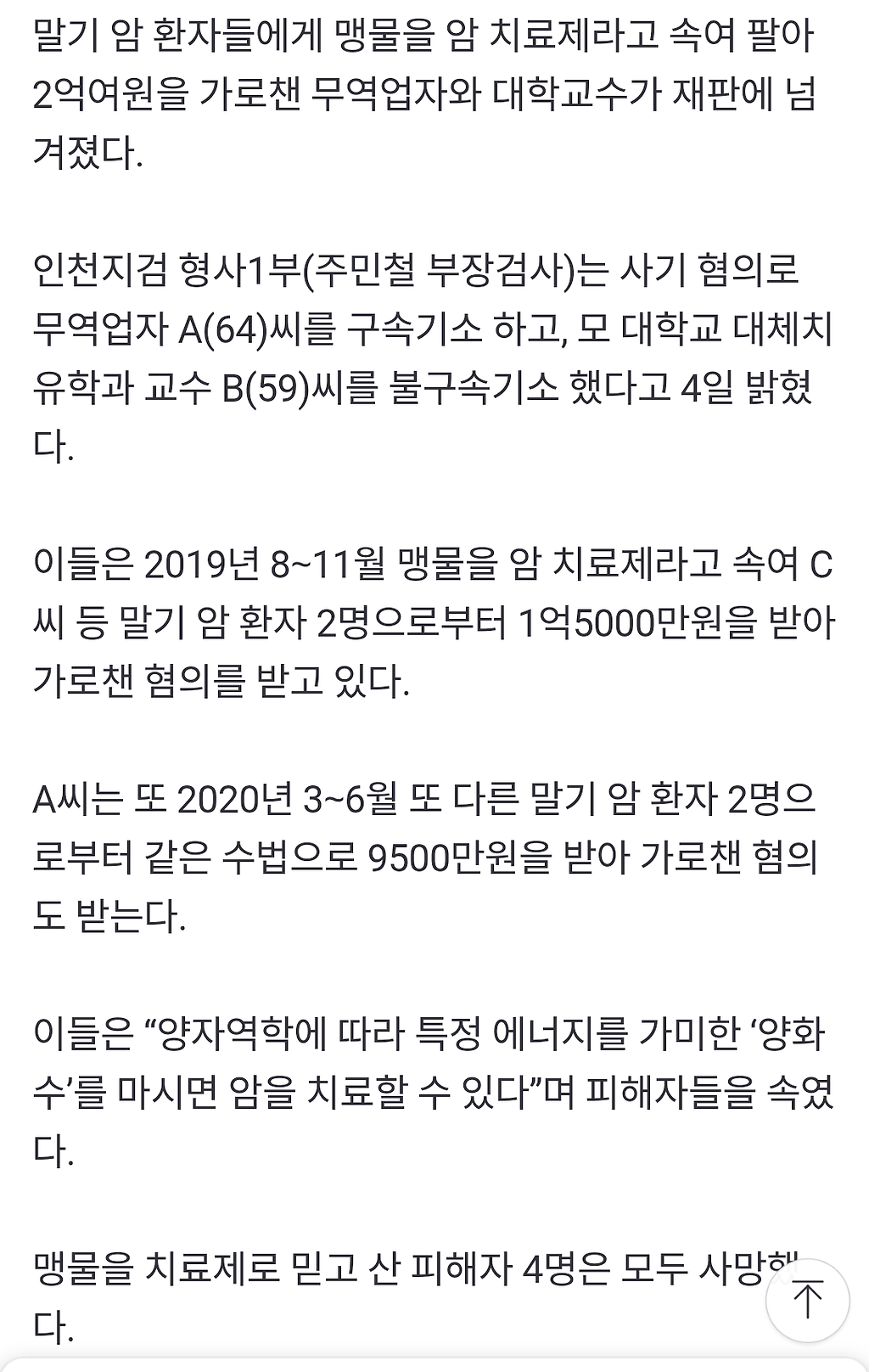 말기 암 환자들에게 맹물을 암 치료제라고 속여 팔아 2억여원을 가로챈 무역업자와 대학교수가 재판에 넘겨졌다.

인천지검 형사1부(주민철 부장검사)는 사기 혐의로 무역업자 A(64)씨를 구속기소 하고, 모 대학교 대체치유학과 교수 B(59)씨를 불구속기소 했다고 4일 밝혔다.

이들은 2019년 8~11월 맹물을 암 치료제라고 속여 C씨 등 말기 암 환자 2명으로부터 1억5000만원을 받아 가로챈 혐의를 받고 있다.

A씨는 또 2020년 3~6월 또 다른 말기 암 환자 2명으로부터 같은 수법으로 9500만원을 받아 가로챈 혐의도 받는다.

이들은 “양자역학에 따라 특정 에너지를 가미한 ‘양화수’를 마시면 암을 치료할 수 있다”며 피해자들을 속였다.

맹물을 치료제로 믿고 산 피해자 4명은 모두 사망했다.